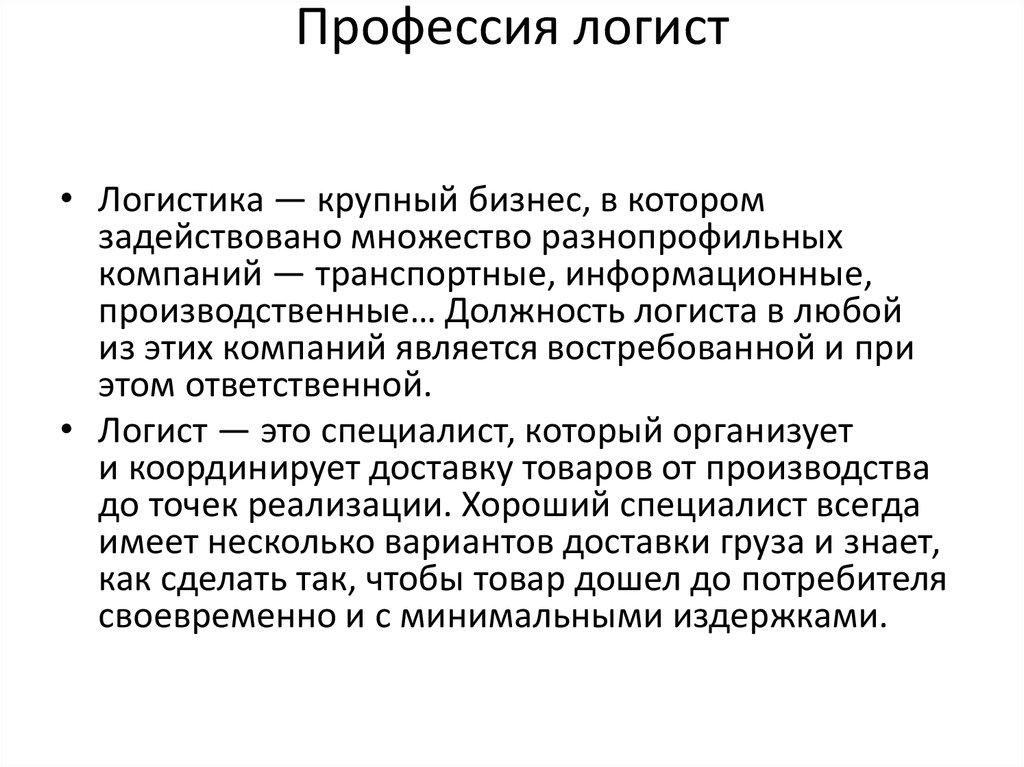 Профессия логист

• Логистика — крупный бизнес, в котором задействовано множество разнопрофильных компаний — транспортные, информационные, производственные… Должность логиста в любой из этих компаний является востребованной и при этом ответственной.
• Логист — это специалист, который организует и координирует доставку товаров от производства до точек реализации. Хороший специалист всегда имеет несколько вариантов доставки груза и знает, как сделать так, чтобы товар дошел до потребителя своевременно и с минимальными издержками.